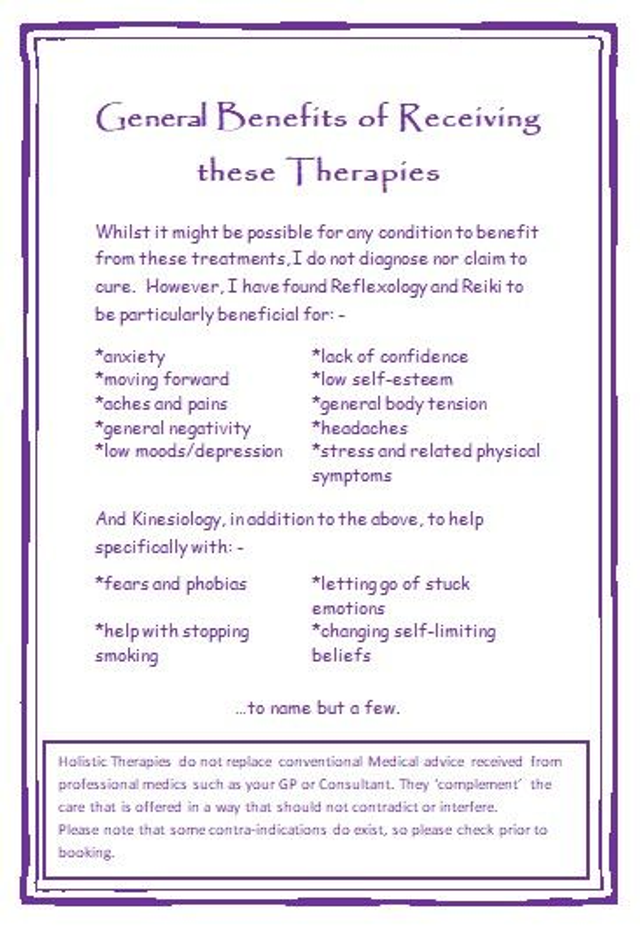 General Benefits of Receiving these Therapies

Whilst it might be possible for any condition to benefit from these treatments, I do not diagnose nor claim to cure. However, I have found Reflexology and Reiki to be particularly beneficial for: -

*anxiety
*moving forward
*aches and pains
*general negativity
*low moods/depression

*lack of confidence
*low self-esteem
*general body tension
*headaches
*stress and related physical symptoms

And Kinesiology, in addition to the above, to help specifically with: -

*fears and phobias
*help with stopping smoking

*letting go of stuck emotions
*changing self-limiting beliefs

...to name but a few.

Holistic Therapies do not replace conventional Medical advice received from professional medics such as your GP or Consultant. They 'complement' the care that is offered in a way that should not contradict or interfere.
Please note that some contra-indications do exist, so please check prior to booking.